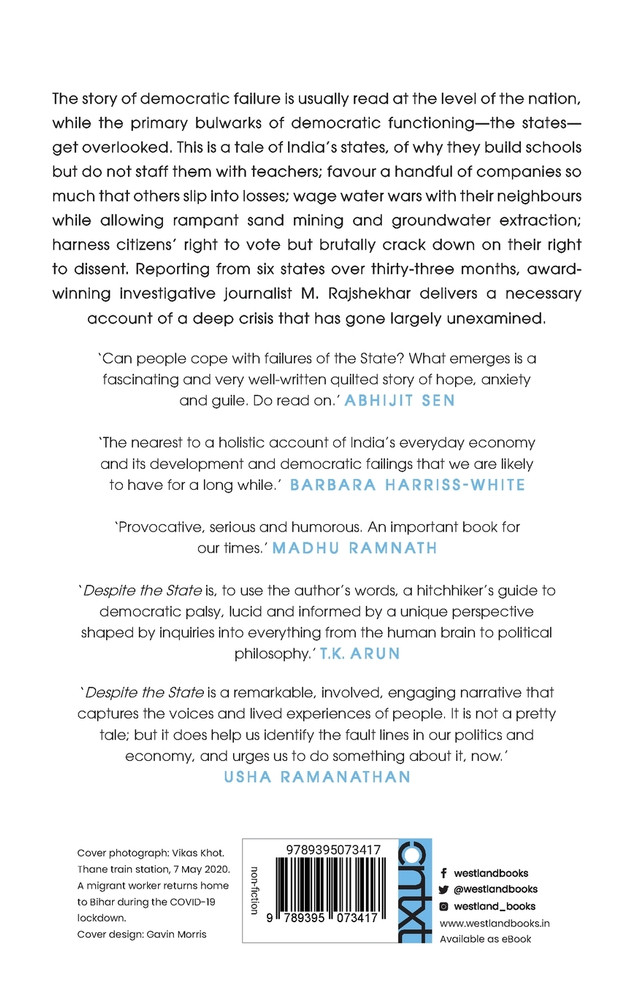 The story of democratic failure is usually read at the level of the nation, while the primary bulwarks of democratic functioning—the states—get overlooked. This is a tale of India's states, of why they build schools but do not staff them with teachers; favour a handful of companies so much that others slip into losses; wage water wars with their neighbours while allowing rampant sand mining and groundwater extraction; harness citizens' right to vote but brutally crack down on their right to dissent. Reporting from six states over thirty-three months, award-winning investigative journalist M. Rajshekhar delivers a necessary account of a deep crisis that has gone largely unexamined.

'Can people cope with failures of the State? What emerges is a fascinating and very well-written quilted story of hope, anxiety and guile. Do read on.' ABHIJIT SEN

'The nearest to a holistic account of India's everyday economy and its development and democratic failings that we are likely to have for a long while.' BARBARA HARRISS-WHITE

'Provocative, serious and humorous. An important book for our times.' MADHU RAMNATH

'Despite the State is, to use the author's words, a hitchhiker's guide to democratic palsy, lucid and informed by a unique perspective shaped by inquiries into everything from the human brain to political philosophy.' T.K. ARUN

'Despite the State is a remarkable, involved, engaging narrative that captures the voices and lived experiences of people. It is not a pretty tale; but it does help us identify the fault lines in our politics and economy, and urges us to do something about it, now.' USHA RAMANATHAN

Cover photograph: Vikas Khot. Thane train station, 7 May 2020. A migrant worker returns home to Bihar during the COVID-19 lockdown.
Cover design: Gavin Morris

non-fiction

9789395073417

9 789395 073417

cntxt

westlandbooks
@westlandbooks
westland_books
www.westlandbooks.in
Available as eBook